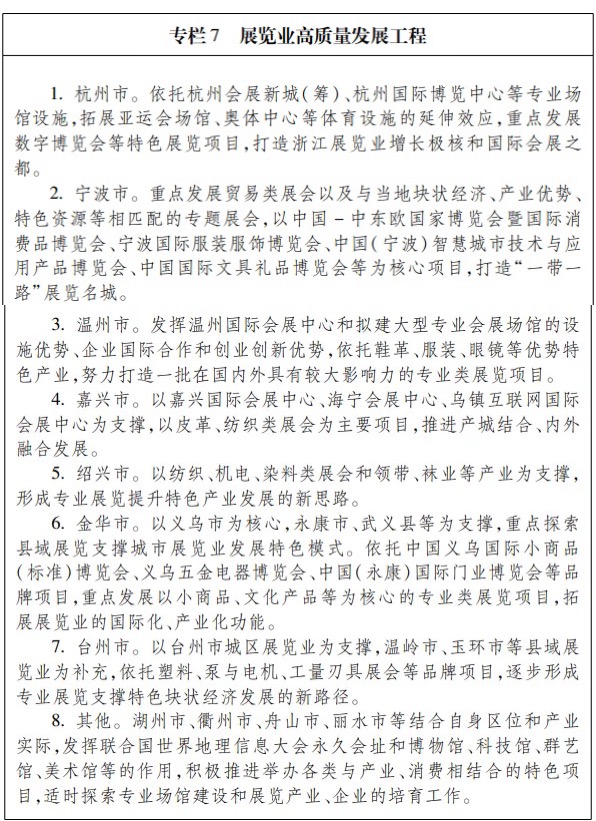 专栏 7　展览业高质量发展工程

1. 杭州市。依托杭州会展新城（筹）、杭州国际博览中心等专业场馆设施，拓展亚运会场馆、奥体中心等体育设施的延伸效应，重点发展数字博览会等特色展览项目，打造浙江展览业增长极核和国际会展之都。

2. 宁波市。重点发展贸易类展会以及与当地块状经济、产业优势、特色资源等相匹配的专题展会，以中国－中东欧国家博览会暨国际消费品博览会、宁波国际服装服饰博览会、中国（宁波）智慧城市技术与应用产品博览会、中国国际文具礼品博览会等为核心项目，打造“一带一路”展览名城。

3. 温州市。发挥温州国际会展中心和拟建大型专业会展场馆的设施优势、企业国际合作和创业创新优势，依托鞋革、服装、眼镜等优势特色产业，努力打造一批在国内外具有较大影响力的专业类展览项目。

4. 嘉兴市。以嘉兴国际会展中心、海宁会展中心、乌镇互联网国际会展中心为支撑，以皮革、纺织类展会为主要项目，推进产城结合、内外融合发展。

5. 绍兴市。以纺织、机电、染料类展会和领带、袜业等产业为支撑，形成专业展览提升特色产业发展的新思路。

6. 金华市。以义乌市为核心，永康市、武义县等为支撑，重点探索县域展览支撑城市展览业发展特色模式。依托中国义乌国际小商品（标准）博览会、义乌五金电器博览会、中国（永康）国际门业博览会等品牌项目，重点发展以小商品、文化产品等为核心的专业类展览项目，拓展展览业的国际化、产业化功能。

7. 台州市。以台州市城区展览业为支撑，温岭市、玉环市等县域展览业为补充，依托塑料、泵与电机、工量刃具展会等品牌项目，逐步形成专业展览支撑特色块状经济发展的新路径。

8. 其他。湖州市、衢州市、舟山市、丽水市等结合自身区位和产业实际，发挥联合国世界地理信息大会永久会址和博物馆、科技馆、群艺馆、美术馆等的作用，积极推进举办各类与产业、消费相结合的特色项目，适时探索专业场馆建设和展览产业、企业的培育工作。